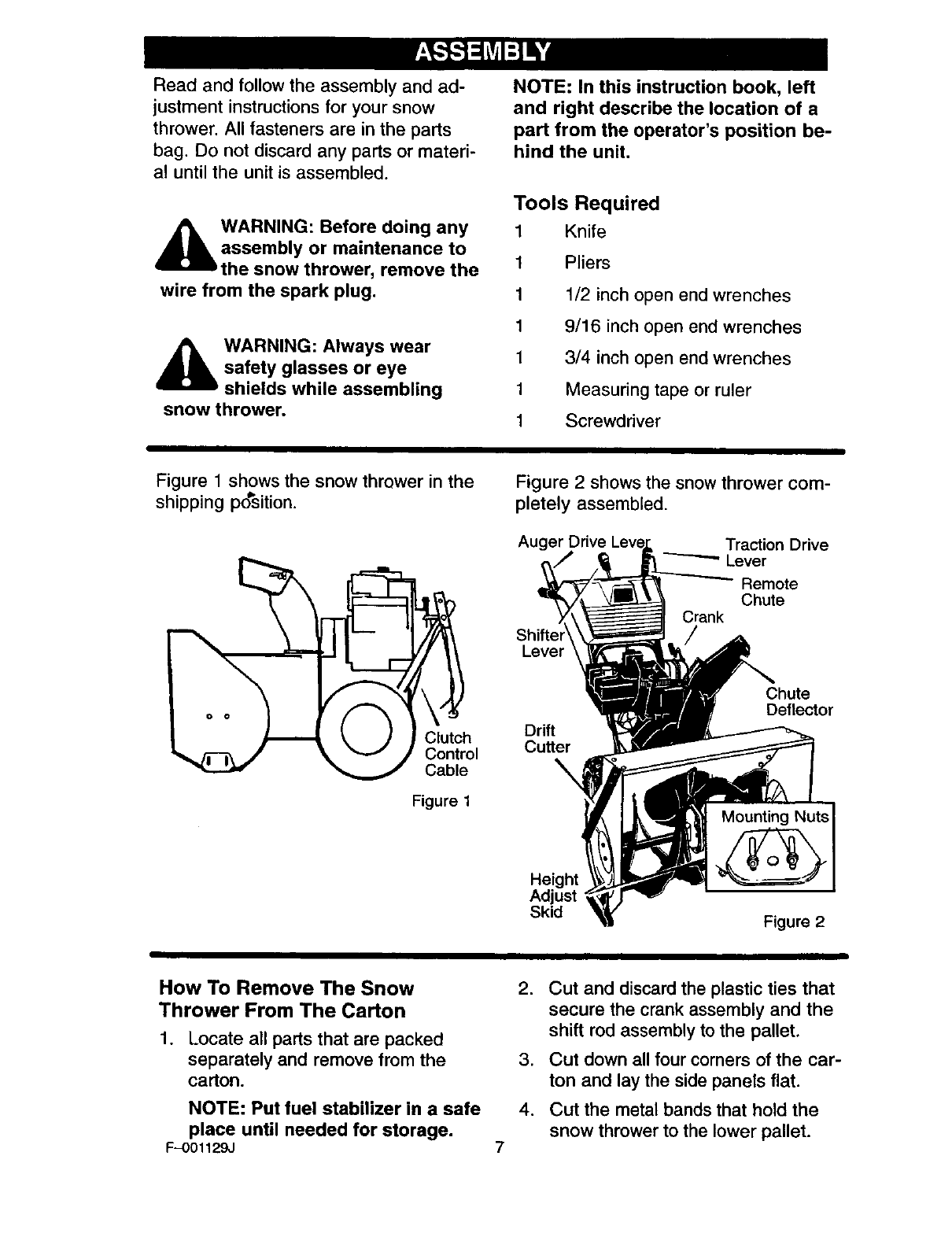 ASSEMBLY

Read and follow the assembly and adjustment instructions for your snow thrower. All fasteners are in the parts bag. Do not discard any parts or material until the unit is assembled.

WARNING: Before doing any assembly or maintenance to the snow thrower, remove the wire from the spark plug.

WARNING: Always wear safety glasses or eye shields while assembling snow thrower.

NOTE: In this instruction book, left and right describe the location of a part from the operator's position behind the unit.

Tools Required

1 Knife
1 Pliers
1 1/2 inch open end wrenches
1 9/16 inch open end wrenches
1 3/4 inch open end wrenches
1 Measuring tape or ruler
1 Screwdriver

Figure 1 shows the snow thrower in the shipping position.

Clutch Control Cable

Figure 1

Figure 2 shows the snow thrower completely assembled.

Auger Drive Lever
Traction Drive Lever
Remote Chute
Crank
Shifter Lever
Chute Deflector
Drift Cutter
Mounting Nuts
Height Adjust Skid

Figure 2

How To Remove The Snow Thrower From The Carton

1. Locate all parts that are packed separately and remove from the carton.

NOTE: Put fuel stabilizer in a safe place until needed for storage.

2. Cut and discard the plastic ties that secure the crank assembly and the shift rod assembly to the pallet.

3. Cut down all four corners of the carton and lay the side panels flat.

4. Cut the metal bands that hold the snow thrower to the lower pallet.

F-001129J

7